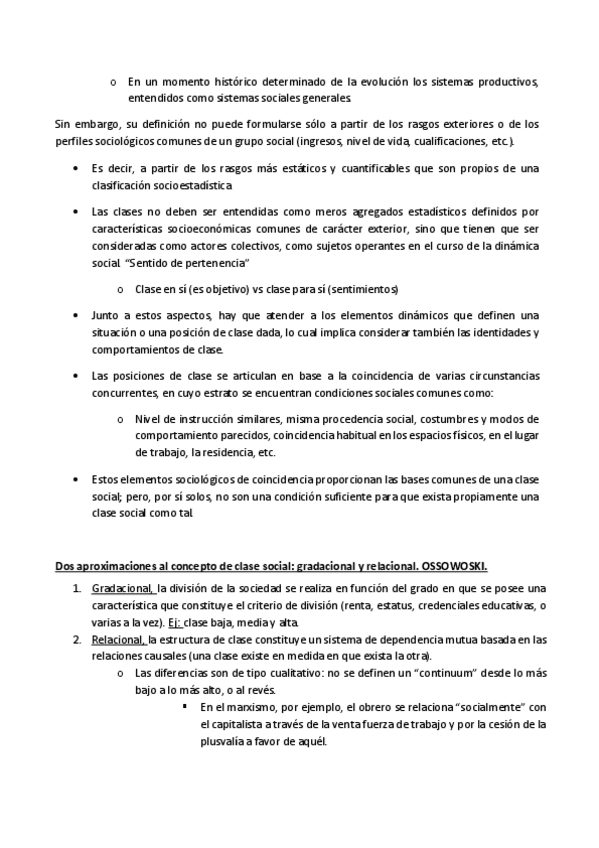 o En un momento histórico determinado de la evolución los sistemas productivos, entendidos como sistemas sociales generales.

Sin embargo, su definición no puede formularse sólo a partir de los rasgos exteriores o de los perfiles sociológicos comunes de un grupo social (ingresos, nivel de vida, cualificaciones, etc.).

• Es decir, a partir de los rasgos más estáticos y cuantificables que son propios de una clasificación socioestadística.

• Las clases no deben ser entendidas como meros agregados estadísticos definidos por características socioeconómicas comunes de carácter exterior, sino que tienen que ser consideradas como actores colectivos, como sujetos operantes en el curso de la dinámica social. "Sentido de pertenencia"

o Clase en sí (es objetivo) vs clase para sí (sentimientos)

• Junto a estos aspectos, hay que atender a los elementos dinámicos que definen una situación o una posición de clase dada, lo cual implica considerar también las identidades y comportamientos de clase.

• Las posiciones de clase se articulan en base a la coincidencia de varias circunstancias concurrentes, en cuyo estrato se encuentran condiciones sociales comunes como:

o Nivel de instrucción similares, misma procedencia social, costumbres y modos de comportamiento parecidos, coincidencia habitual en los espacios físicos, en el lugar de trabajo, la residencia, etc.

• Estos elementos sociológicos de coincidencia proporcionan las bases comunes de una clase social; pero, por sí solos, no son una condición suficiente para que exista propiamente una clase social como tal.

Dos aproximaciones al concepto de clase social: gradacional y relacional. OSSOWOSKI.

1. Gradacional, la división de la sociedad se realiza en función del grado en que se posee una característica que constituye el criterio de división (renta, estatus, credenciales educativas, o varias a la vez). Ej: clase baja, media y alta.
2. Relacional, la estructura de clase constituye un sistema de dependencia mutua basada en las relaciones causales (una clase existe en medida en que exista la otra).
o Las diferencias son de tipo cualitativo: no se definen un "continuum" desde lo más bajo a lo más alto, o al revés.
▪ En el marxismo, por ejemplo, el obrero se relaciona "socialmente" con el capitalista a través de la venta fuerza de trabajo y por la cesión de la plusvalía a favor de aquél.